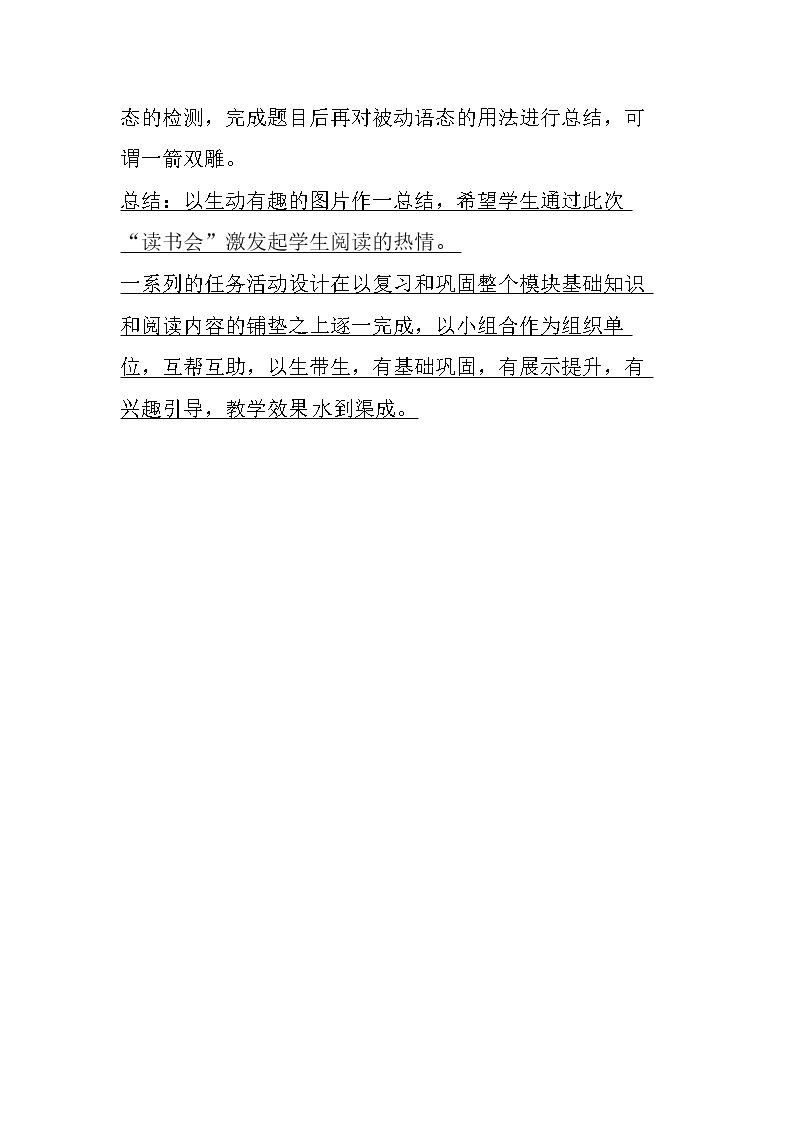 态的检测，完成题目后再对被动语态的用法进行总结，可谓一箭双雕。

总结：以生动有趣的图片作一总结，希望学生通过此次“读书会”激发起学生阅读的热情。

一系列的任务活动设计在以复习和巩固整个模块基础知识和阅读内容的铺垫之上逐一完成，以小组合作为组织单位，互帮互助，以生带生，有基础巩固，有展示提升，有兴趣引导，教学效果水到渠成。